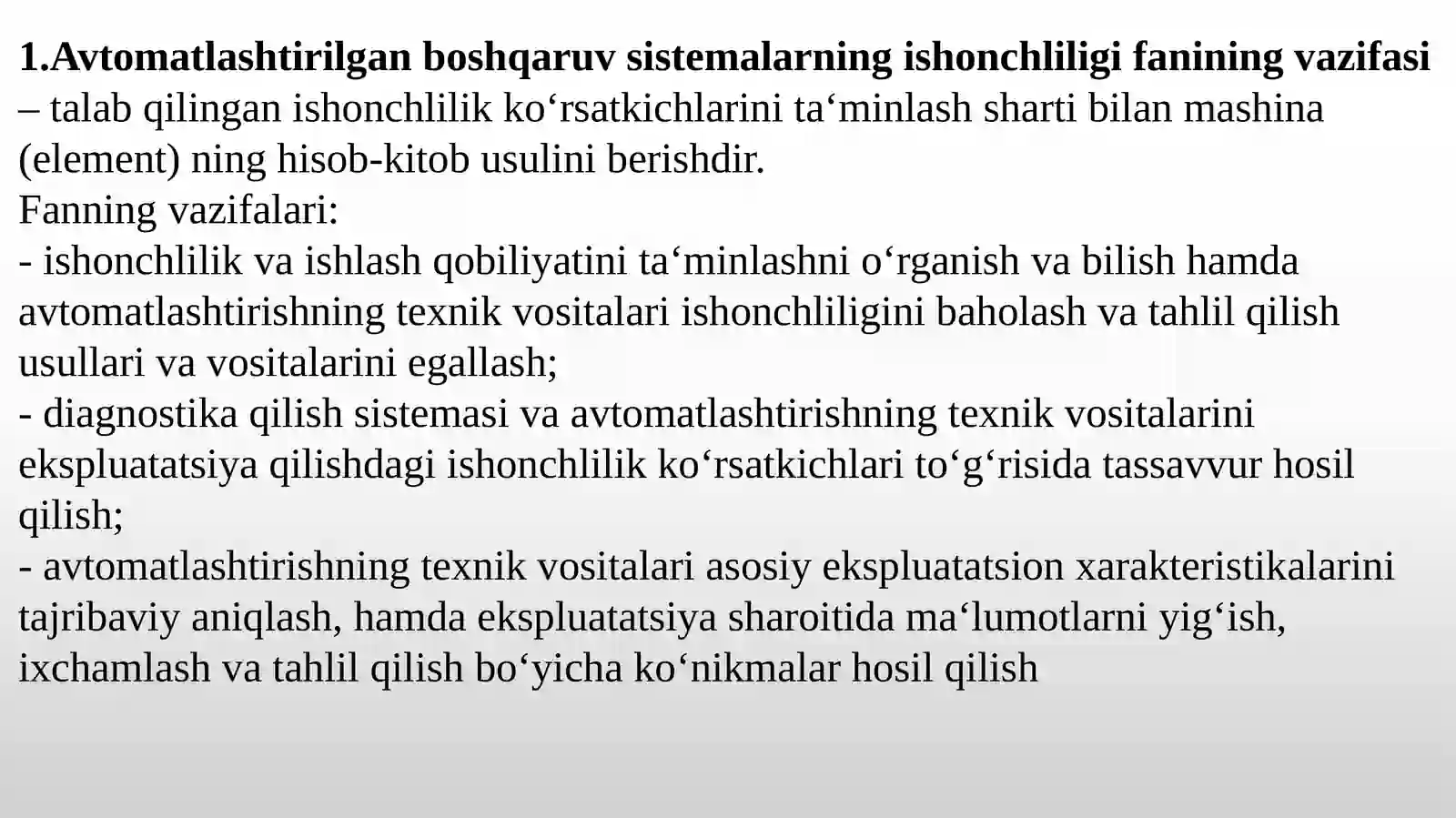 1.Avtomatlashtirilgan boshqaruv sistemalarning ishonchliligi fanining vazifasi – talab qilingan ishonchlilik ko‘rsatkichlarini ta‘minlash sharti bilan mashina (element) ning hisob-kitob usulini berishdir.
Fanning vazifalari:
- ishonchlilik va ishlash qobiliyatini ta‘minlashni o‘rganish va bilish hamda avtomatlashtirishning texnik vositalari ishonchliligini baholash va tahlil qilish usullari va vositalarini egallash;
- diagnostika qilish sistemasi va avtomatlashtirishning texnik vositalarini ekspluatatsiya qilishdagi ishonchlilik ko‘rsatkichlari to‘g‘risida tassavvur hosil qilish;
- avtomatlashtirishning texnik vositalari asosiy ekspluatatsion xarakteristikalarini tajribaviy aniqlash, hamda ekspluatatsiya sharoitida ma‘lumotlarni yig‘ish, ixchamlash va tahlil qilish bo‘yicha ko‘nikmalar hosil qilish